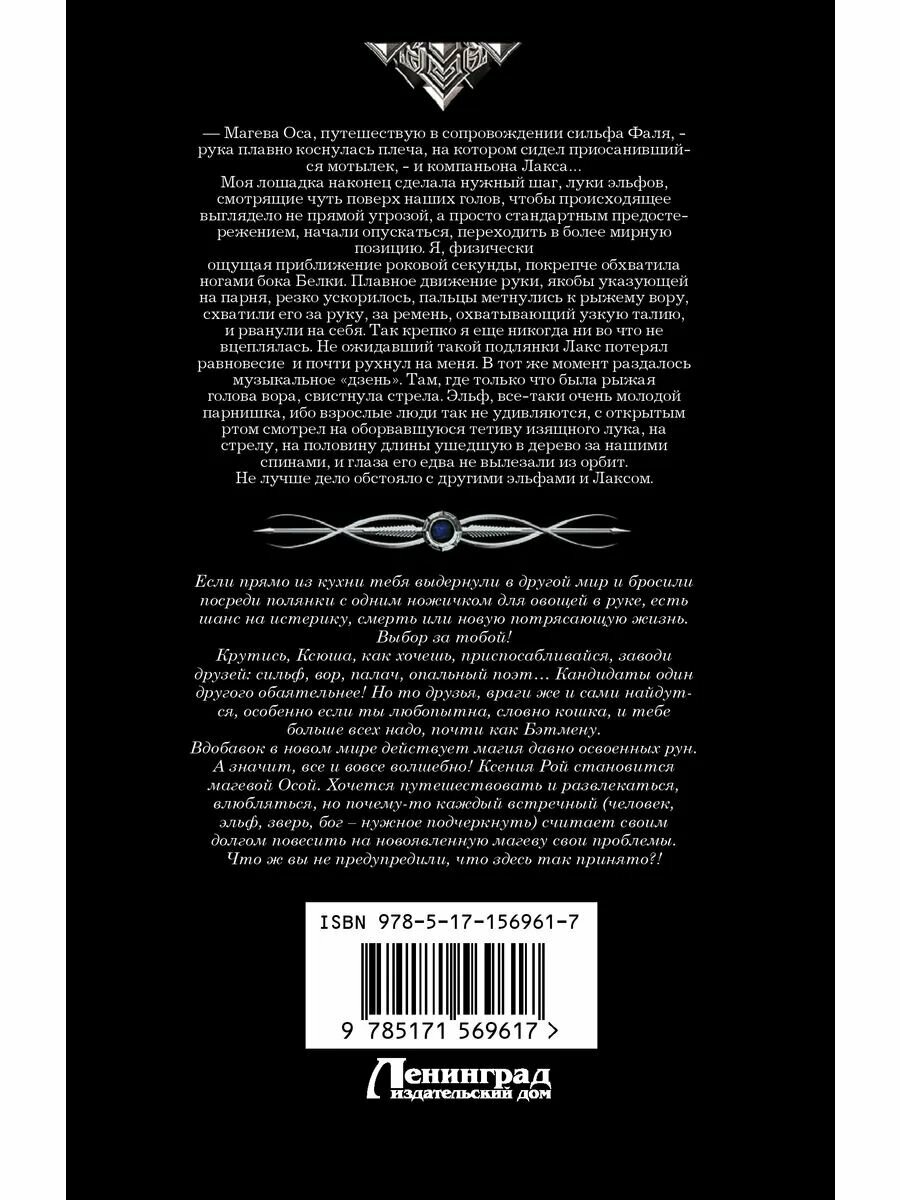 — Магева Оса, путешествую в сопровождении сильфа Фаля, - рука плавно коснулась плеча, на котором сидел приосанившийся мотылек, - и компаньона Лакса...

Моя лошадка наконец сделала нужный шаг, луки эльфов, смотрящие чуть поверх наших голов, чтобы происходящее выглядело не прямой угрозой, а просто стандартным предостережением, начали опускаться, переходить в более мирную позицию. Я, физически ощущая приближение роковой секунды, покрепче обхватила ногами бока Белки. Плавное движение руки, якобы указующей на парня, резко ускорилось, пальцы метнулись к рыжему вору, схватили его за руку, за ремень, охватывающий узкую талию, и рванули на себя. Так крепко я еще никогда ни во что не вцеплялась. Не ожидавший такой подлянки Лакс потерял равновесие и почти рухнул на меня. В тот же момент раздалось музыкальное «дзень». Там, где только что была рыжая голова вора, свистнула стрела. Эльф, все-таки очень молодой парнишка, ибо взрослые люди так не удивляются, с открытым ртом смотрел на оборвавшуюся тетиву изящного лука, на стрелу, на половину длины ушедшую в дерево за нашими спинами, и глаза его едва не вылезали из орбит.

Не лучше дело обстояло с другими эльфами и Лаксом.

Если прямо из кухни тебя выдернули в другой мир и бросили посреди полянки с одним ножичком для овощей в руке, есть шанс на истерику, смерть или новую потрясающую жизнь. Выбор за тобой!

Крутись, Ксюша, как хочешь, приспосабливайся, заводи друзей: сильф, вор, палач, опальный поэт… Кандидаты один другого обаятельнее! Но то друзья, враги же и сами найдутся, особенно если ты любопытна, словно кошка, и тебе больше всех надо, почти как Бэтмену.

Вдобавок в новом мире действует магия давно освоенных рун. А значит, все и вовсе волшебно! Ксения Рой становится магевой Осой. Хочется путешествовать и развлекаться, влюбляться, но почему-то каждый встречный (человек, эльф, зверь, бог – нужное подчеркнуть) считает своим долгом повесить на новоявленную магеву свои проблемы. Что ж вы не предупредили, что здесь так принято?!

ISBN 978-5-17-156961-7

9 785171 569617 >

Ленинград
издательский дом